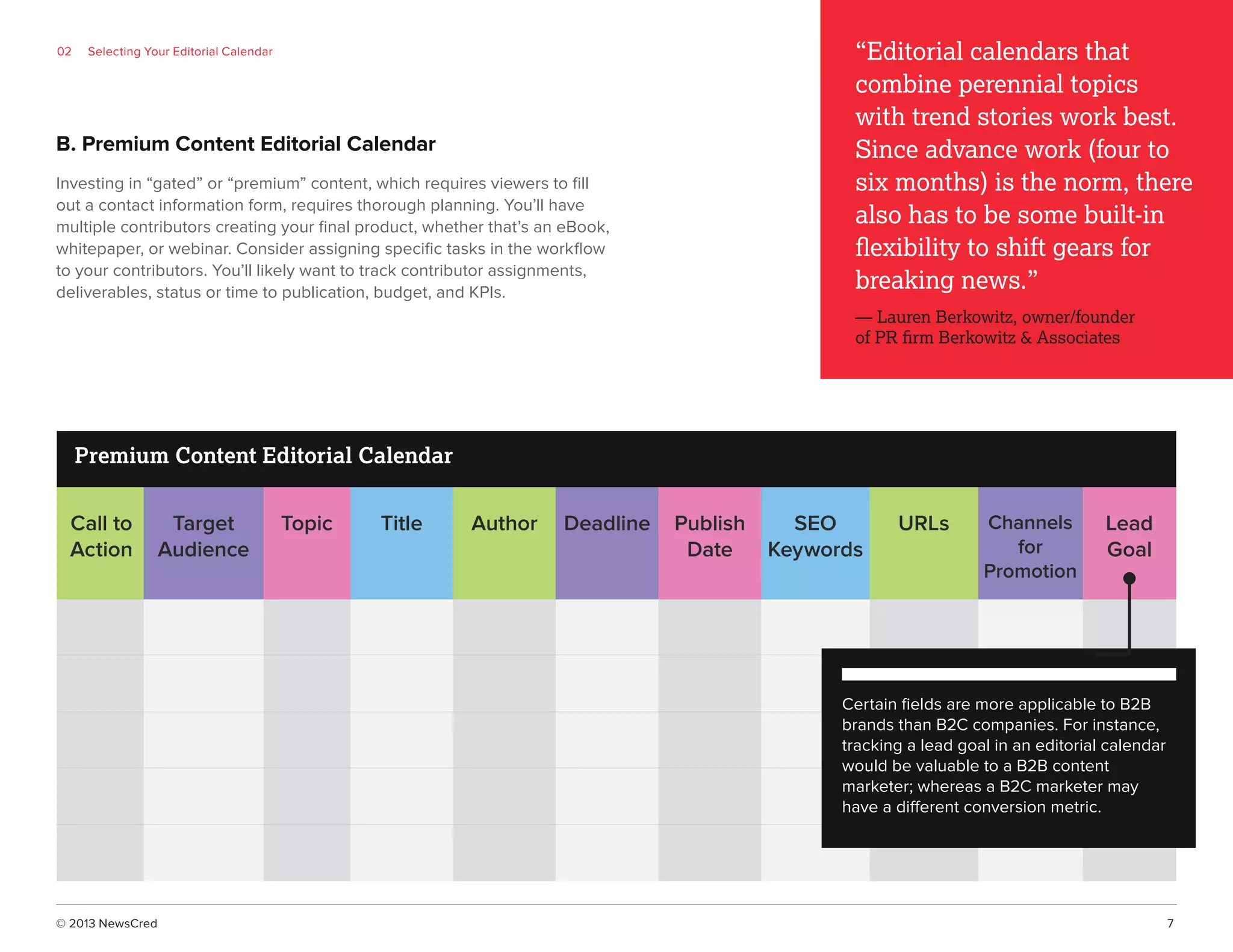 02 Selecting Your Editorial Calendar

B. Premium Content Editorial Calendar

Investing in “gated” or “premium” content, which requires viewers to fill out a contact information form, requires thorough planning. You’ll have multiple contributors creating your final product, whether that’s an eBook, whitepaper, or webinar. Consider assigning specific tasks in the workflow to your contributors. You’ll likely want to track contributor assignments, deliverables, status or time to publication, budget, and KPIs.

“Editorial calendars that combine perennial topics with trend stories work best. Since advance work (four to six months) is the norm, there also has to be some built-in flexibility to shift gears for breaking news.”

— Lauren Berkowitz, owner/founder of PR firm Berkowitz & Associates

Premium Content Editorial Calendar

| Call to Action | Target Audience | Topic | Title | Author | Deadline | Publish Date | SEO Keywords | URLs | Channels for Promotion | Lead Goal |
|---|---|---|---|---|---|---|---|---|---|---|
| | | | | | | | | | | |
| | | | | | | | | | | |
| | | | | | | | | | | |
| | | | | | | | | | | |
| | | | | | | | | | | |

Certain fields are more applicable to B2B brands than B2C companies. For instance, tracking a lead goal in an editorial calendar would be valuable to a B2B content marketer; whereas a B2C marketer may have a different conversion metric.

© 2013 NewsCred

7